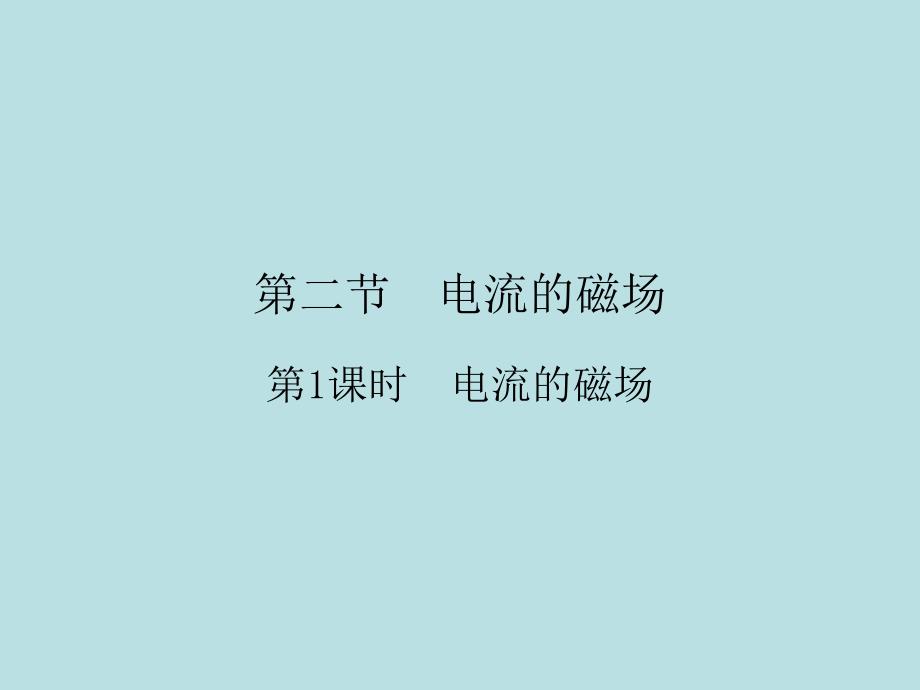 第二节　电流的磁场

第1课时　电流的磁场